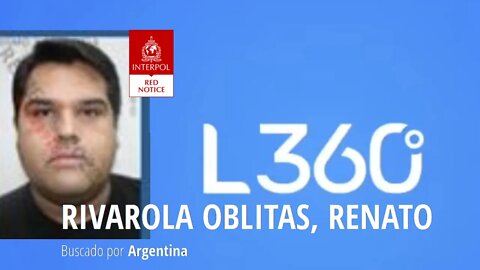 INTERPOL
RED NOTICE

L360°

RIVAROLA OBLITAS, RENATO

Buscado por Argentina